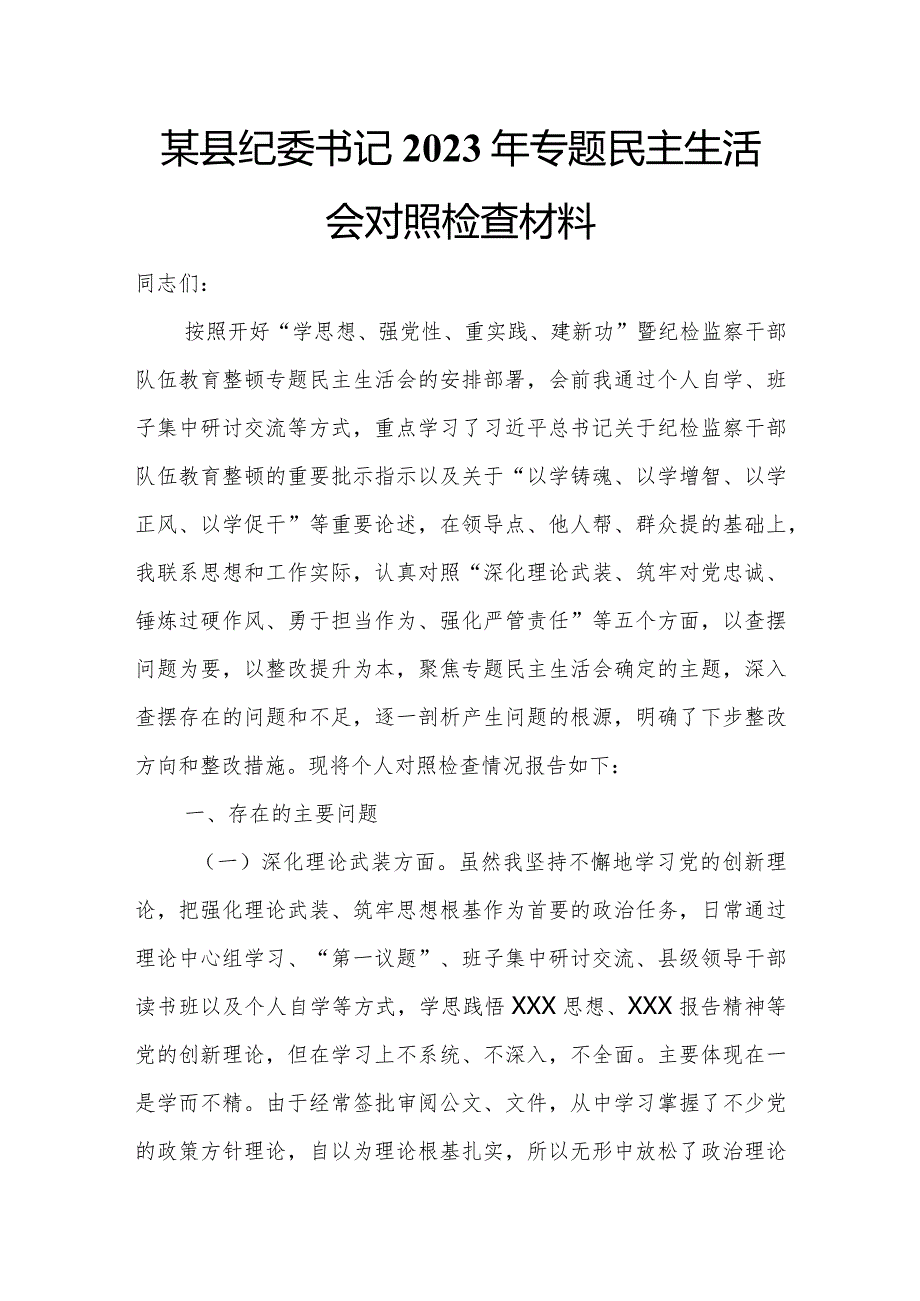 某县纪委书记2023年专题民主生活会对照检查材料

同志们：

按照开好“学思想、强党性、重实践、建新功”暨纪检监察干部队伍教育整顿专题民主生活会的安排部署，会前我通过个人自学、班子集中研讨交流等方式，重点学习了习近平总书记关于纪检监察干部队伍教育整顿的重要批示指示以及关于“以学铸魂、以学增智、以学正风、以学促干”等重要论述，在领导点、他人帮、群众提的基础上，我联系思想和工作实际，认真对照“深化理论武装、筑牢对党忠诚、锤炼过硬作风、勇于担当作为、强化严管责任”等五个方面，以查摆问题为要，以整改提升为本，聚焦专题民主生活会确定的主题，深入查摆存在的问题和不足，逐一剖析产生问题的根源，明确了下步整改方向和整改措施。现将个人对照检查情况报告如下：

一、存在的主要问题

（一）深化理论武装方面。虽然我坚持不懈地学习党的创新理论，把强化理论武装、筑牢思想根基作为首要的政治任务，日常通过理论中心组学习、“第一议题”、班子集中研讨交流、县级领导干部读书班以及个人自学等方式，学思践悟XXX思想、XXX报告精神等党的创新理论，但在学习上不系统、不深入，不全面。主要体现在一是学而不精。由于经常签批审阅公文、文件，从中学习掌握了不少党的政策方针理论，自以为理论根基扎实，所以无形中放松了政治理论